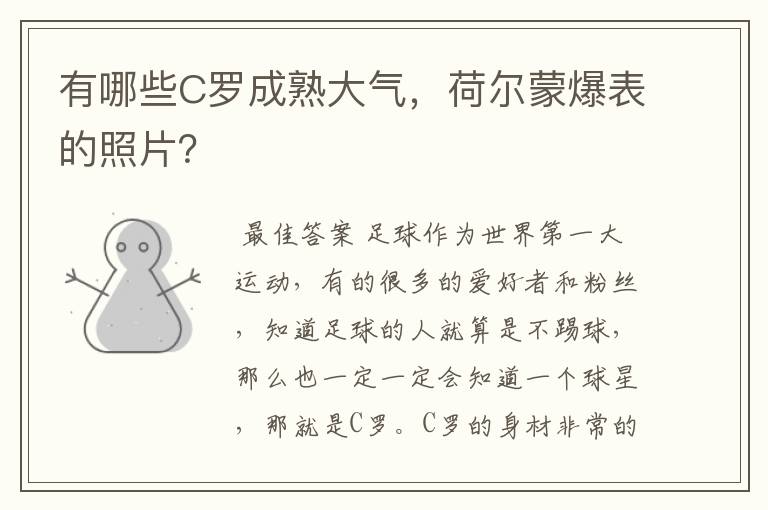 有哪些C罗成熟大气，荷尔蒙爆表的照片?

最佳答案 足球作为世界第一大运动，有的很多的爱好者和粉丝，知道足球的人就算是不踢球，那么也一定一定会知道一个球星，那就是C罗。C罗的身材非常的